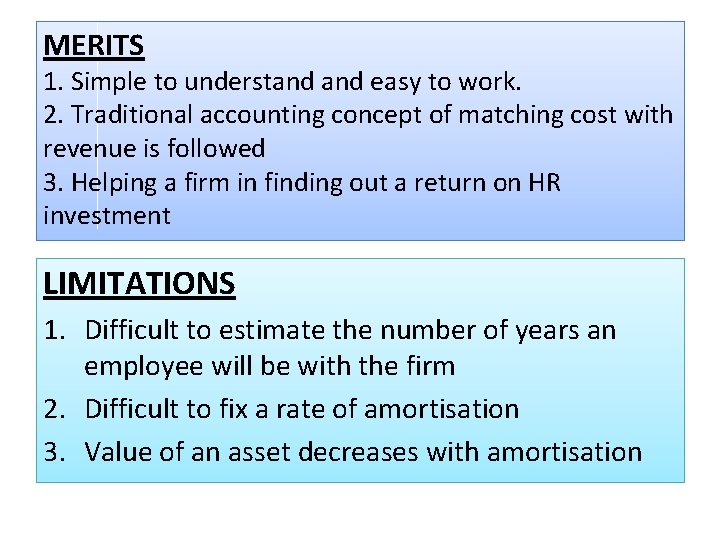 MERITS
1. Simple to understand and easy to work.
2. Traditional accounting concept of matching cost with revenue is followed
3. Helping a firm in finding out a return on HR investment

LIMITATIONS
1. Difficult to estimate the number of years an employee will be with the firm
2. Difficult to fix a rate of amortisation
3. Value of an asset decreases with amortisation